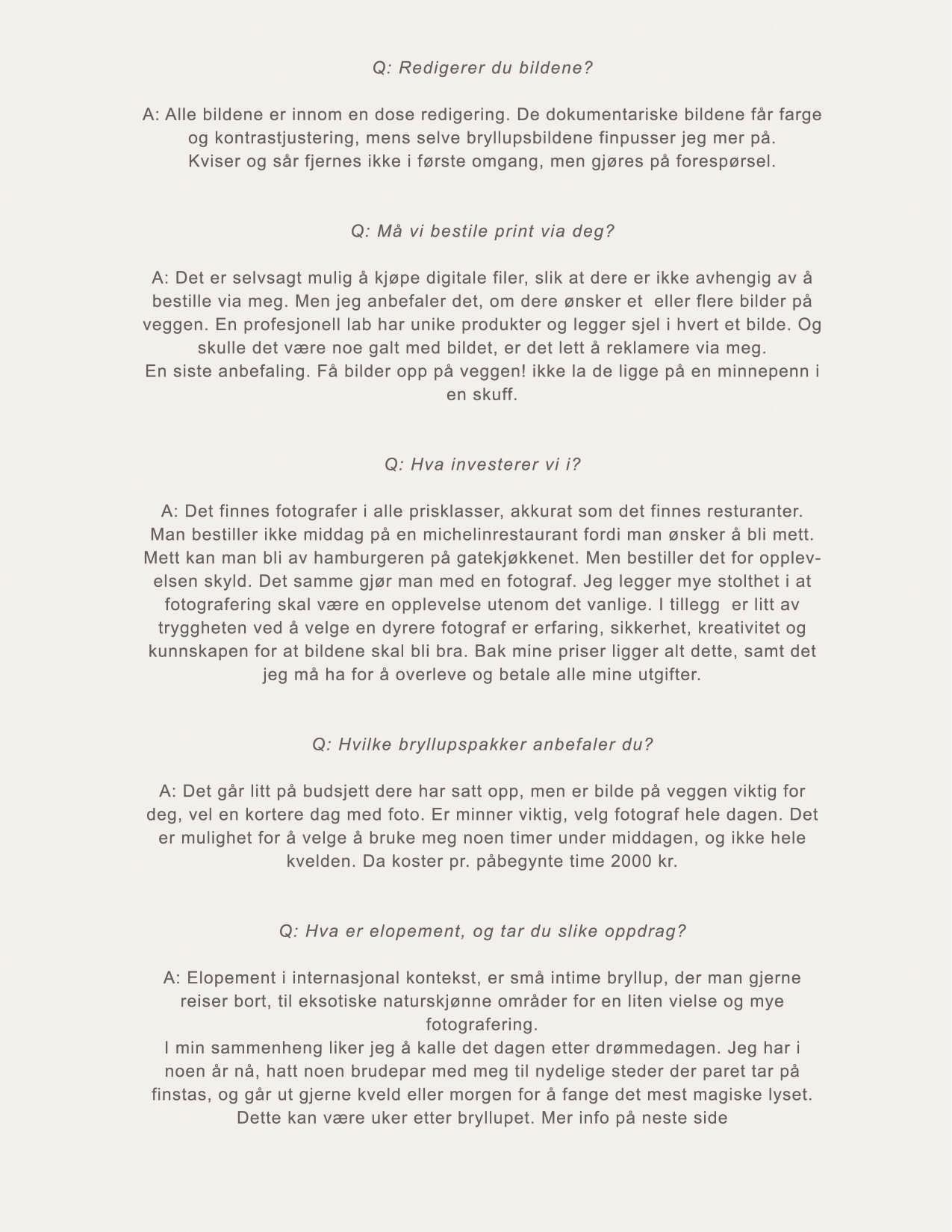 Q: Redigerer du bildene?

A: Alle bildene er innom en dose redigering. De dokumentariske bildene får farge og kontrastjustering, mens selve bryllupsbildene finpusser jeg mer på. Kviser og sår fjernes ikke i første omgang, men gjøres på forespørsel.

Q: Må vi bestile print via deg?

A: Det er selvsagt mulig å kjøpe digitale filer, slik at dere er ikke avhengig av å bestille via meg. Men jeg anbefaler det, om dere ønsker et eller flere bilder på veggen. En profesjonell lab har unike produkter og legger sjel i hvert et bilde. Og skulle det være noe galt med bildet, er det lett å reklamere via meg.
En siste anbefaling. Få bilder opp på veggen! ikke la de ligge på en minnepenn i en skuff.

Q: Hva investerer vi i?

A: Det finnes fotografer i alle prisklasser, akkurat som det finnes resturanter. Man bestiller ikke middag på en michelinrestaurant fordi man ønsker å bli mett. Mett kan man bli av hamburgeren på gatekjøkkenet. Men bestiller det for opplevelsen skyld. Det samme gjør man med en fotograf. Jeg legger mye stolthet i at fotografering skal være en opplevelse utenom det vanlige. I tillegg er litt av tryggheten ved å velge en dyrere fotograf er erfaring, sikkerhet, kreativitet og kunnskapen for at bildene skal bli bra. Bak mine priser ligger alt dette, samt det jeg må ha for å overleve og betale alle mine utgifter.

Q: Hvilke bryllupspakker anbefaler du?

A: Det går litt på budsjett dere har satt opp, men er bilde på veggen viktig for deg, vel en kortere dag med foto. Er minner viktig, velg fotograf hele dagen. Det er mulighet for å velge å bruke meg noen timer under middagen, og ikke hele kvelden. Da koster pr. påbegynte time 2000 kr.

Q: Hva er elopement, og tar du slike oppdrag?

A: Elopement i internasjonal kontekst, er små intime bryllup, der man gjerne reiser bort, til eksotiske naturskjønne områder for en liten vielse og mye fotografering.
I min sammenheng liker jeg å kalle det dagen etter drømmedagen. Jeg har i noen år nå, hatt noen brudepar med meg til nydelige steder der paret tar på finstas, og går ut gjerne kveld eller morgen for å fange det mest magiske lyset. Dette kan være uker etter bryllupet. Mer info på neste side